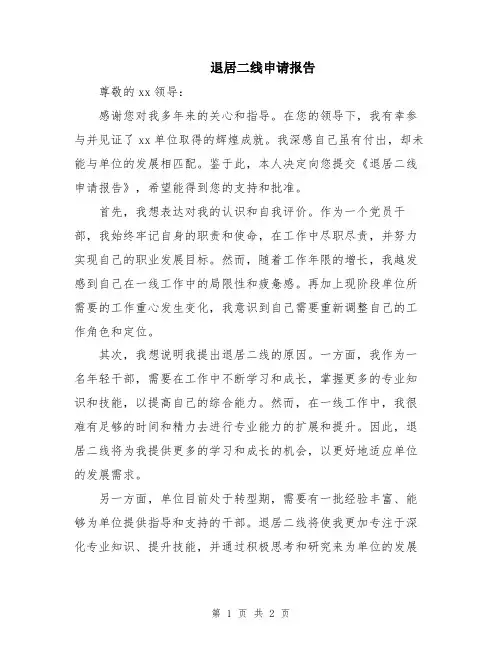 退居二线申请报告

尊敬的 xx 领导：

感谢您对我多年来的关心和指导。在您的领导下，我有幸参与并见证了 xx 单位取得的辉煌成就。我深感自己虽有付出，却未能与单位的发展相匹配。鉴于此，本人决定向您提交《退居二线申请报告》，希望能得到您的支持和批准。

首先，我想表达对我的认识和自我评价。作为一个党员干部，我始终牢记自身的职责和使命，在工作中尽职尽责，并努力实现自己的职业发展目标。然而，随着工作年限的增长，我越发感到自己在一线工作中的局限性和疲惫感。再加上现阶段单位所需要的工作重心发生变化，我意识到自己需要重新调整自己的工作角色和定位。

其次，我想说明我提出退居二线的原因。一方面，我作为一名年轻干部，需要在工作中不断学习和成长，掌握更多的专业知识和技能，以提高自己的综合能力。然而，在一线工作中，我很难有足够的时间和精力去进行专业能力的扩展和提升。因此，退居二线将为我提供更多的学习和成长的机会，以更好地适应单位的发展需求。

另一方面，单位目前处于转型期，需要有一批经验丰富、能够为单位提供指导和支持的干部。退居二线将使我更加专注于深化专业知识、提升技能，并通过积极思考和研究来为单位的发展

第 1 页 共 2 页